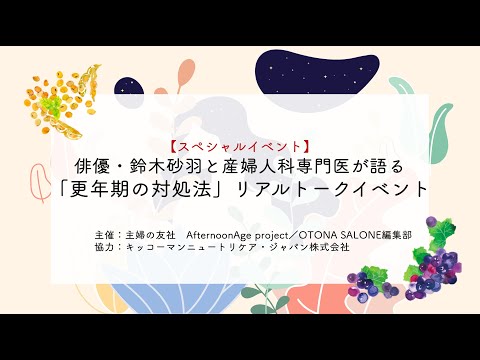 【スペシャルイベント】
俳優・鈴木砂羽と産婦人科専門医が語る
「更年期の対処法」リアルトークイベント

主催：主婦の友社　AfternoonAge project／OTONA SALONE編集部
協力：キッコーマンニュートリケア・ジャパン株式会社